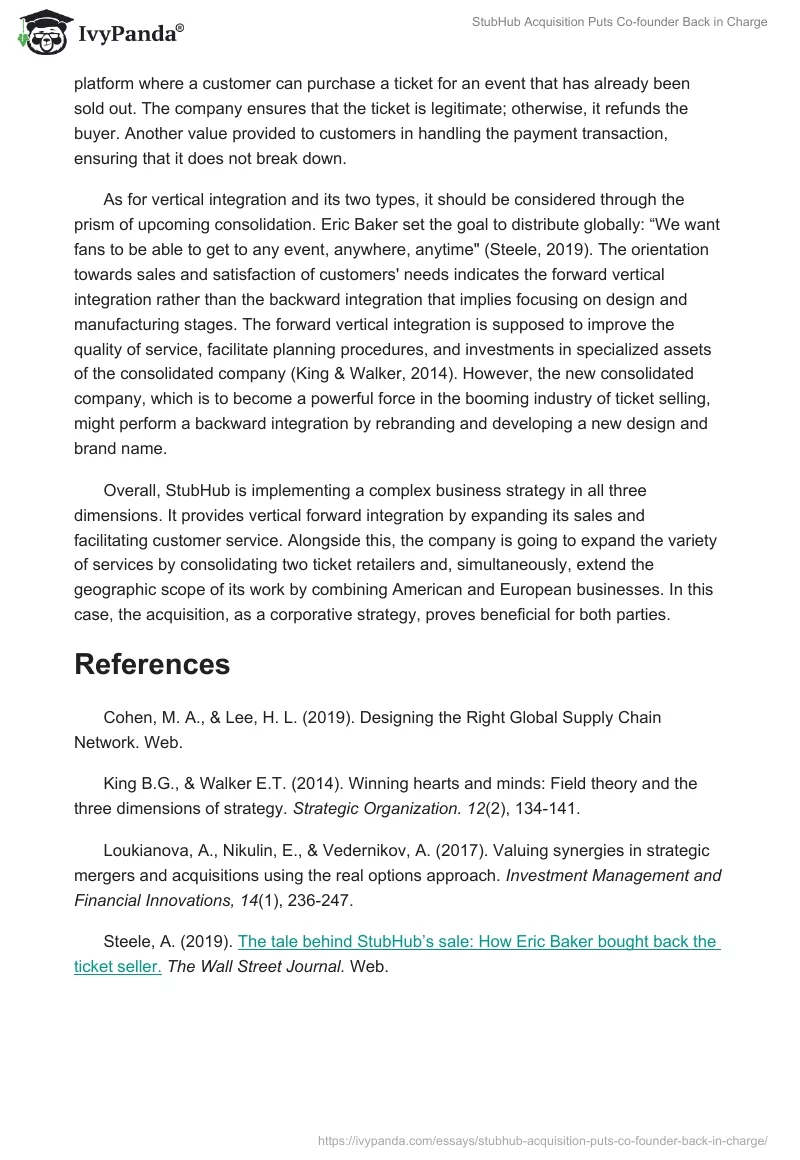 IvyPanda®

StubHub Acquisition Puts Co-founder Back in Charge

platform where a customer can purchase a ticket for an event that has already been sold out. The company ensures that the ticket is legitimate; otherwise, it refunds the buyer. Another value provided to customers in handling the payment transaction, ensuring that it does not break down.

As for vertical integration and its two types, it should be considered through the prism of upcoming consolidation. Eric Baker set the goal to distribute globally: “We want fans to be able to get to any event, anywhere, anytime" (Steele, 2019). The orientation towards sales and satisfaction of customers' needs indicates the forward vertical integration rather than the backward integration that implies focusing on design and manufacturing stages. The forward vertical integration is supposed to improve the quality of service, facilitate planning procedures, and investments in specialized assets of the consolidated company (King & Walker, 2014). However, the new consolidated company, which is to become a powerful force in the booming industry of ticket selling, might perform a backward integration by rebranding and developing a new design and brand name.

Overall, StubHub is implementing a complex business strategy in all three dimensions. It provides vertical forward integration by expanding its sales and facilitating customer service. Alongside this, the company is going to expand the variety of services by consolidating two ticket retailers and, simultaneously, extend the geographic scope of its work by combining American and European businesses. In this case, the acquisition, as a corporative strategy, proves beneficial for both parties.

References

Cohen, M. A., & Lee, H. L. (2019). Designing the Right Global Supply Chain Network. Web.

King B.G., & Walker E.T. (2014). Winning hearts and minds: Field theory and the three dimensions of strategy. Strategic Organization. 12(2), 134-141.

Loukianova, A., Nikulin, E., & Vedernikov, A. (2017). Valuing synergies in strategic mergers and acquisitions using the real options approach. Investment Management and Financial Innovations, 14(1), 236-247.

Steele, A. (2019). The tale behind StubHub’s sale: How Eric Baker bought back the ticket seller. The Wall Street Journal. Web.

https://ivypanda.com/essays/stubhub-acquisition-puts-co-founder-back-in-charge/